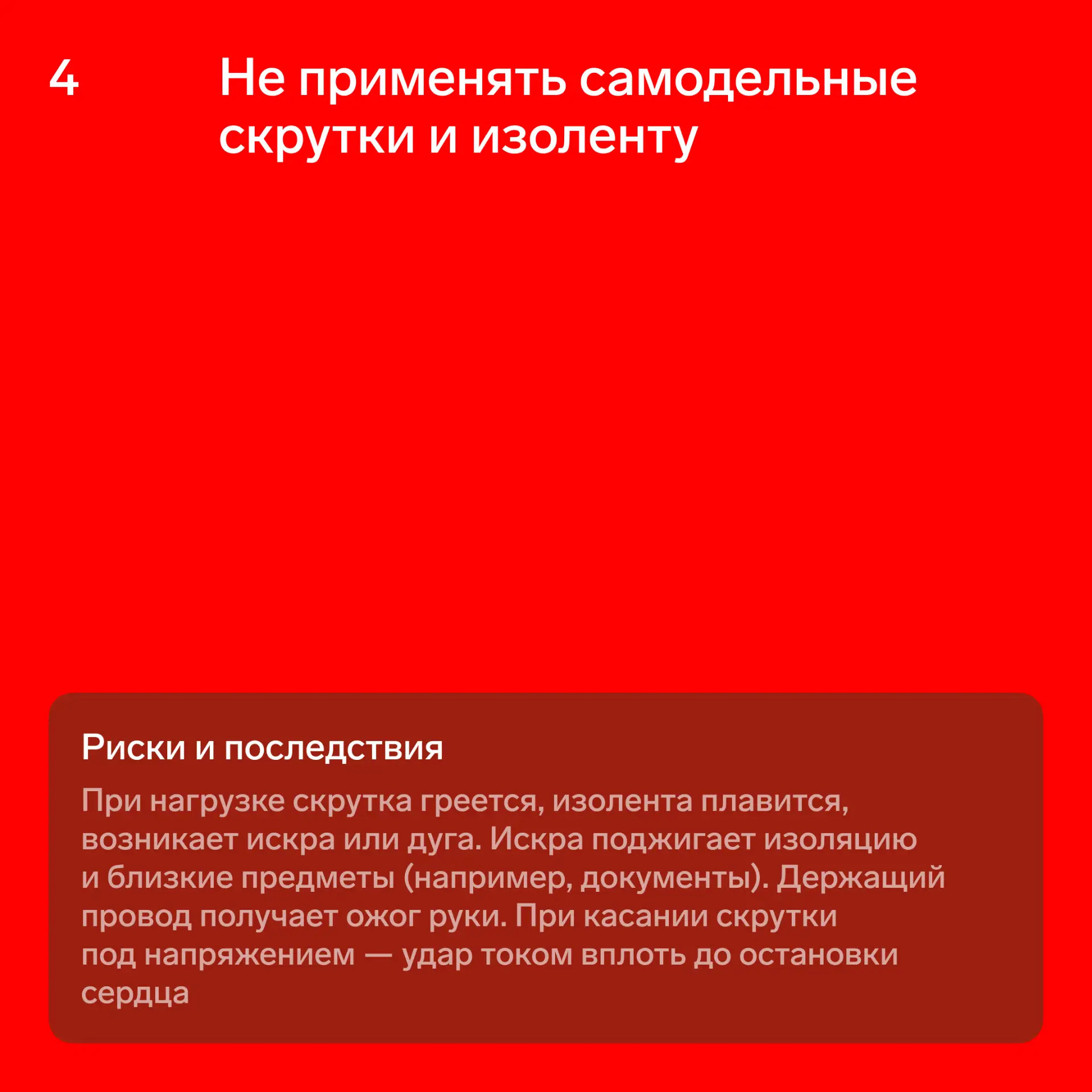 4

Не применять самодельные скрутки и изоленту

Риски и последствия

При нагрузке скрутка греется, изолента плавится, возникает искра или дуга. Искра поджигает изоляцию и близкие предметы (например, документы). Держащий провод получает ожог руки. При касании скрутки под напряжением — удар током вплоть до остановки сердца